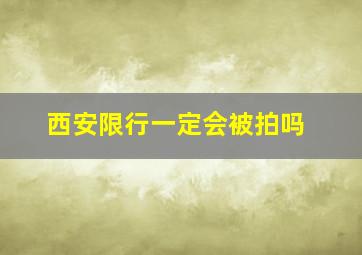 西安限行一定会被拍吗